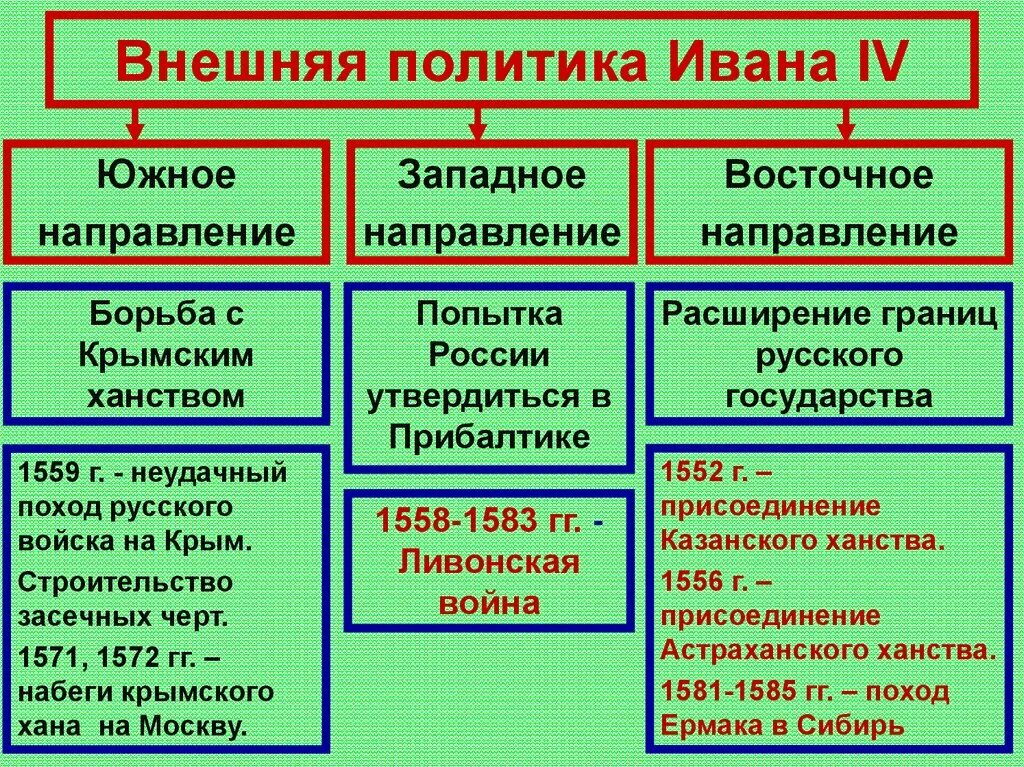 Внешняя политика Ивана IV

Южное направление

Борьба с Крымским ханством

1559 г. - неудачный поход русского войска на Крым.

Строительство засечных черт.

1571, 1572 гг. – набеги крымского хана на Москву.

Западное направление

Попытка России утвердиться в Прибалтике

1558-1583 гг. - Ливонская война

Восточное направление

Расширение границ русского государства

1552 г. – присоединение Казанского ханства.

1556 г. – присоединение Астраханского ханства.

1581-1585 гг. – поход Ермака в Сибирь